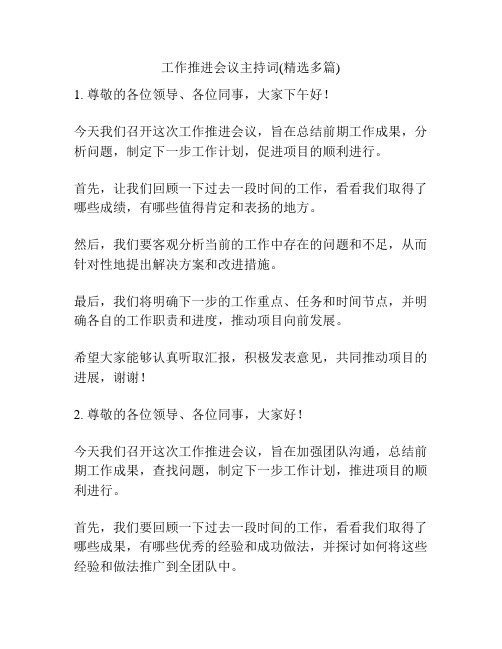 工作推进会议主持词(精选多篇)

1. 尊敬的各位领导、各位同事，大家下午好！

今天我们召开这次工作推进会议，旨在总结前期工作成果，分析问题，制定下一步工作计划，促进项目的顺利进行。

首先，让我们回顾一下过去一段时间的工作，看看我们取得了哪些成绩，有哪些值得肯定和表扬的地方。

然后，我们要客观分析当前的工作中存在的问题和不足，从而针对性地提出解决方案和改进措施。

最后，我们将明确下一步的工作重点、任务和时间节点，并明确各自的工作职责和进度，推动项目向前发展。

希望大家能够认真听取汇报，积极发表意见，共同推动项目的进展，谢谢！

2. 尊敬的各位领导、各位同事，大家好！

今天我们召开这次工作推进会议，旨在加强团队沟通，总结前期工作成果，查找问题，制定下一步工作计划，推进项目的顺利进行。

首先，我们要回顾一下过去一段时间的工作，看看我们取得了哪些成果，有哪些优秀的经验和成功做法，并探讨如何将这些经验和做法推广到全团队中。